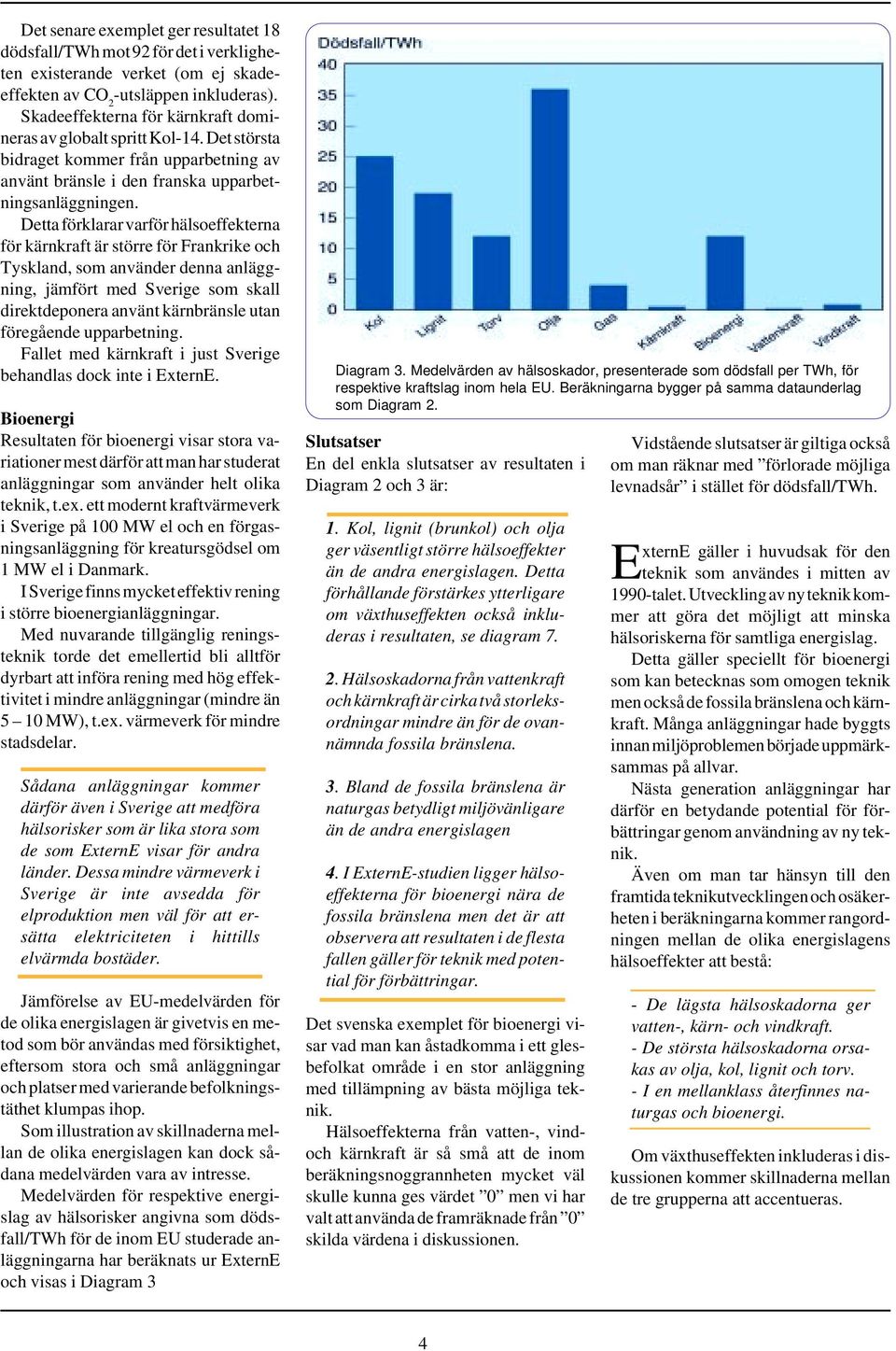 Det senare exemplet ger resultatet 18 dödsfall/TWh mot 92 för det i verkligheten existerande verket (om ej skadeeffekten av $CO_2$-utsläppen inkluderas).

Skadeeffekterna för kärnkraft domineras av globalt spritt Kol-14. Det största bidraget kommer från upparbetning av använt bränsle i den franska upparbetningsanläggningen.

Detta förklarar varför hälsoeffekterna för kärnkraft är större för Frankrike och Tyskland, som använder denna anläggning, jämfört med Sverige som skall direktdeponera använt kärnbränsle utan föregående upparbetning.

Fallet med kärnkraft i just Sverige behandlas dock inte i ExternE.

Bioenergi
Resultaten för bioenergi visar stora variationer mest därför att man har studerat anläggningar som använder helt olika teknik, t.ex. ett modernt kraftvärmeverk i Sverige på 100 MW el och en förgasningsanläggning för kreatursgödsel om 1 MW el i Danmark.

I Sverige finns mycket effektiv rening i större bioenergianläggningar.

Med nuvarande tillgänglig reningsteknik torde det emellertid bli alltför dyrbart att införa rening med hög effektivitet i mindre anläggningar (mindre än 5 – 10 MW), t.ex. värmeverk för mindre stadsdelar.

Sådana anläggningar kommer därför även i Sverige att medföra hälsorisker som är lika stora som de som ExternE visar för andra länder. Dessa mindre värmeverk i Sverige är inte avsedda för elproduktion men väl för att ersätta elektriciteten i hittills elvärmda bostäder.

Jämförelse av EU-medelvärden för de olika energislagen är givetvis en metod som bör användas med försiktighet, eftersom stora och små anläggningar och platser med varierande befolkningstäthet klumpas ihop.

Som illustration av skillnaderna mellan de olika energislagen kan dock sådana medelvärden vara av intresse.

Medelvärden för respektive energislag av hälsorisker angivna som dödsfall/TWh för de inom EU studerade anläggningarna har beräknats ur ExternE och visas i Diagram 3

Dödsfall/TWh
40
35
30
25
20
15
10
5
0
Kol
Lignit
Torv
Olja
Gas
Kärnkraft
Bioenergi
Vattenkraft
Vindkraft

Diagram 3. Medelvärden av hälsoskador, presenterade som dödsfall per TWh, för respektive kraftslag inom hela EU. Beräkningarna bygger på samma dataunderlag som Diagram 2.

Slutsatser
En del enkla slutsatser av resultaten i Diagram 2 och 3 är:

1. Kol, lignit (brunkol) och olja ger väsentligt större hälsoeffekter än de andra energislagen. Detta förhållande förstärkes ytterligare om växthuseffekten också inkluderas i resultaten, se diagram 7.

2. Hälsoskadorna från vattenkraft och kärnkraft är cirka två storleksordningar mindre än för de ovannämnda fossila bränslena.

3. Bland de fossila bränslena är naturgas betydligt miljövänligare än de andra energislagen

4. I ExternE-studien ligger hälsoeffekterna för bioenergi nära de fossila bränslena men det är att observera att resultaten i de flesta fallen gäller för teknik med potential för förbättringar.

Det svenska exemplet för bioenergi visar vad man kan åstadkomma i ett glesbefolkat område i en stor anläggning med tillämpning av bästa möjliga teknik.

Hälsoeffekterna från vatten-, vind- och kärnkraft är så små att de inom beräkningsnoggrannheten mycket väl skulle kunna ges värdet ”0” men vi har valt att använda de framräknade från ”0” skilda värdena i diskussionen.

Vidstående slutsatser är giltiga också om man räknar med ”förlorade möjliga levnadsår” i stället för dödsfall/TWh.

ExternE gäller i huvudsak för den teknik som användes i mitten av 1990-talet. Utveckling av ny teknik kommer att göra det möjligt att minska hälsoriskerna för samtliga energislag.

Detta gäller speciellt för bioenergi som kan betecknas som omogen teknik men också de fossila bränslena och kärnkraft. Många anläggningar hade byggts innan miljöproblemen började uppmärksammas på allvar.

Nästa generation anläggningar har därför en betydande potential för förbättringar genom användning av ny teknik.

Även om man tar hänsyn till den framtida teknikutvecklingen och osäkerheten i beräkningarna kommer rangordningen mellan de olika energislagens hälsoeffekter att bestå:

- De lägsta hälsoskadorna ger vatten-, kärn- och vindkraft.
- De största hälsoskadorna orsakas av olja, kol, lignit och torv.
- I en mellanklass återfinnes naturgas och bioenergi.

Om växthuseffekten inkluderas i diskussionen kommer skillnaderna mellan de tre grupperna att accentueras.

4